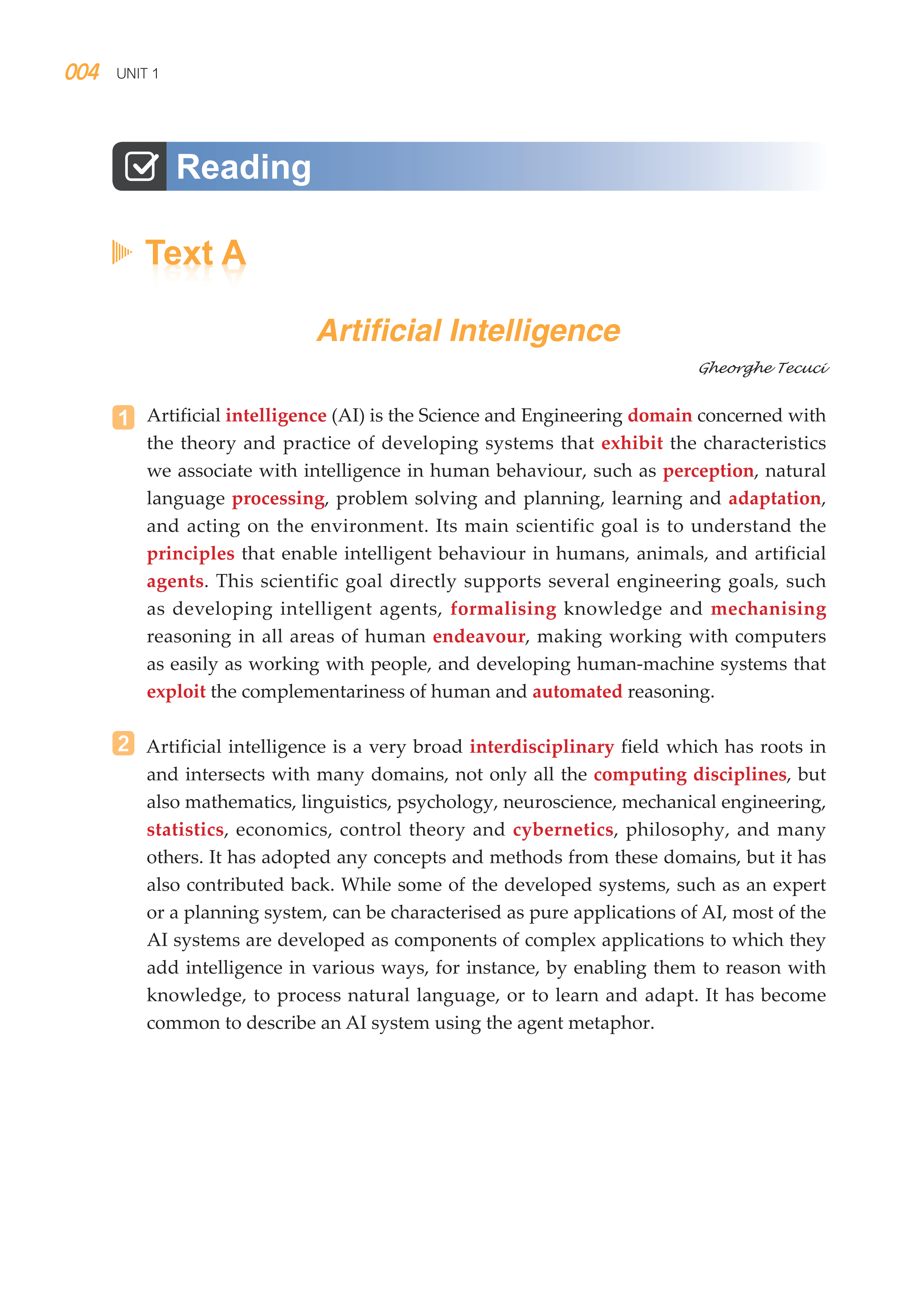 004 UNIT 1

Reading

Text A

Artificial Intelligence

Gheorghe Tecuci

1 Artificial intelligence (AI) is the Science and Engineering domain concerned with the theory and practice of developing systems that exhibit the characteristics we associate with intelligence in human behaviour, such as perception, natural language processing, problem solving and planning, learning and adaptation, and acting on the environment. Its main scientific goal is to understand the principles that enable intelligent behaviour in humans, animals, and artificial agents. This scientific goal directly supports several engineering goals, such as developing intelligent agents, formalising knowledge and mechanising reasoning in all areas of human endeavour, making working with computers as easily as working with people, and developing human-machine systems that exploit the complementariness of human and automated reasoning.

2 Artificial intelligence is a very broad interdisciplinary field which has roots in and intersects with many domains, not only all the computing disciplines, but also mathematics, linguistics, psychology, neuroscience, mechanical engineering, statistics, economics, control theory and cybernetics, philosophy, and many others. It has adopted any concepts and methods from these domains, but it has also contributed back. While some of the developed systems, such as an expert or a planning system, can be characterised as pure applications of AI, most of the AI systems are developed as components of complex applications to which they add intelligence in various ways, for instance, by enabling them to reason with knowledge, to process natural language, or to learn and adapt. It has become common to describe an AI system using the agent metaphor.